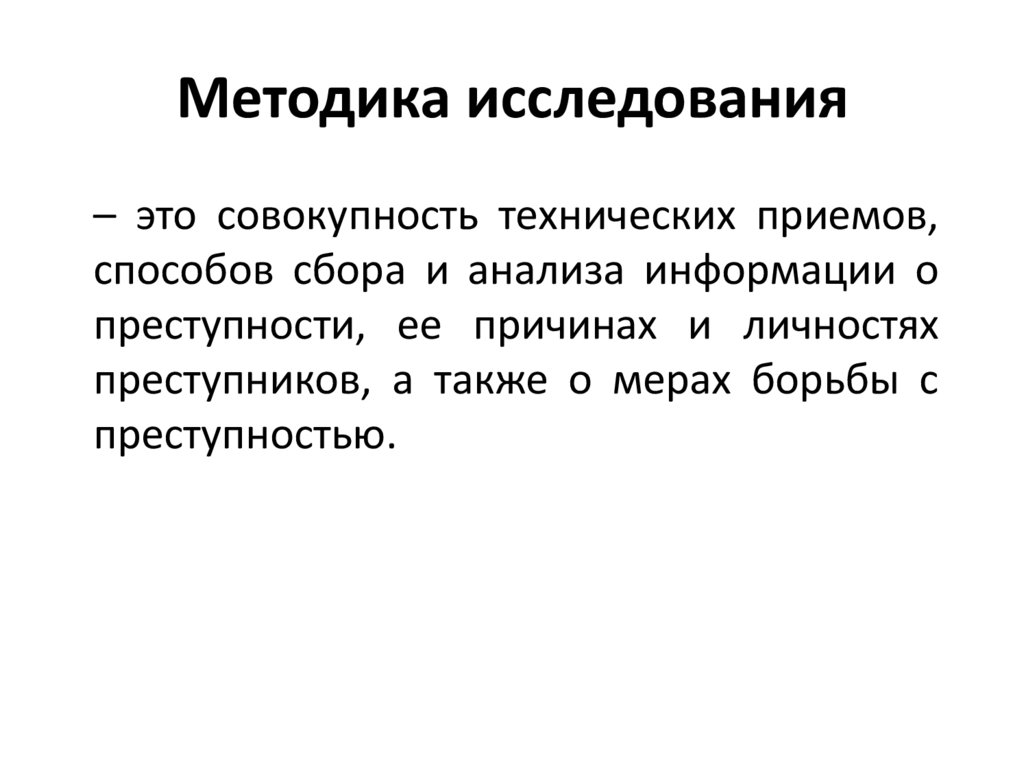 Методика исследования

– это совокупность технических приемов, способов сбора и анализа информации о преступности, ее причинах и личностях преступников, а также о мерах борьбы с преступностью.